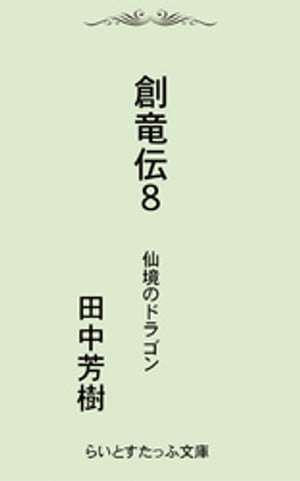 創竜伝8

仙境のドラゴン

田中芳樹

らいとすたっふ文庫